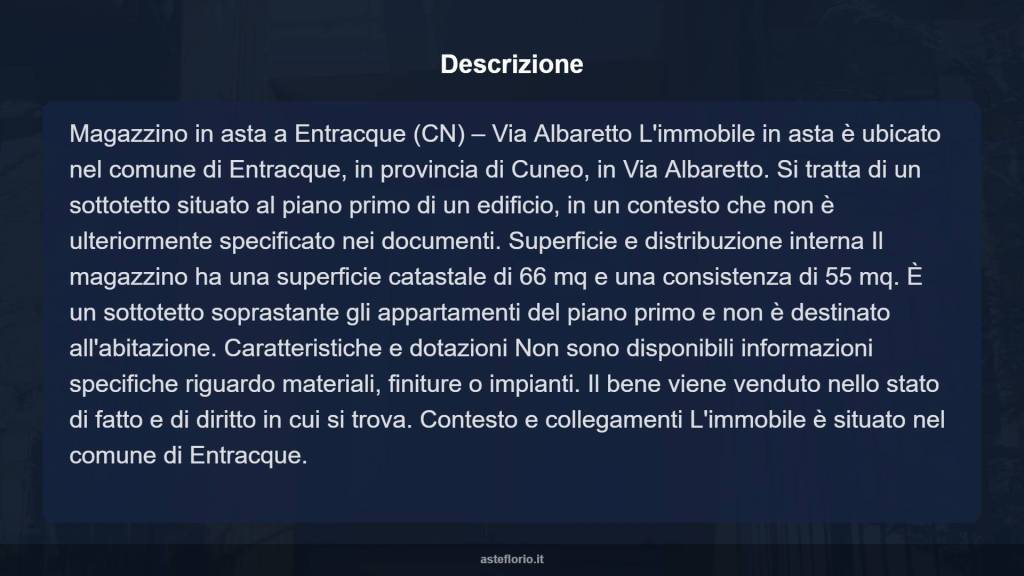 Descrizione

Magazzino in asta a Entracque (CN) – Via Albaretto L'immobile in asta è ubicato nel comune di Entracque, in provincia di Cuneo, in Via Albaretto. Si tratta di un sottotetto situato al piano primo di un edificio, in un contesto che non è ulteriormente specificato nei documenti. Superficie e distribuzione interna Il magazzino ha una superficie catastale di 66 mq e una consistenza di 55 mq. È un sottotetto soprastante gli appartamenti del piano primo e non è destinato all'abitazione. Caratteristiche e dotazioni Non sono disponibili informazioni specifiche riguardo materiali, finiture o impianti. Il bene viene venduto nello stato di fatto e di diritto in cui si trova. Contesto e collegamenti L'immobile è situato nel comune di Entracque.

asteflorio.it